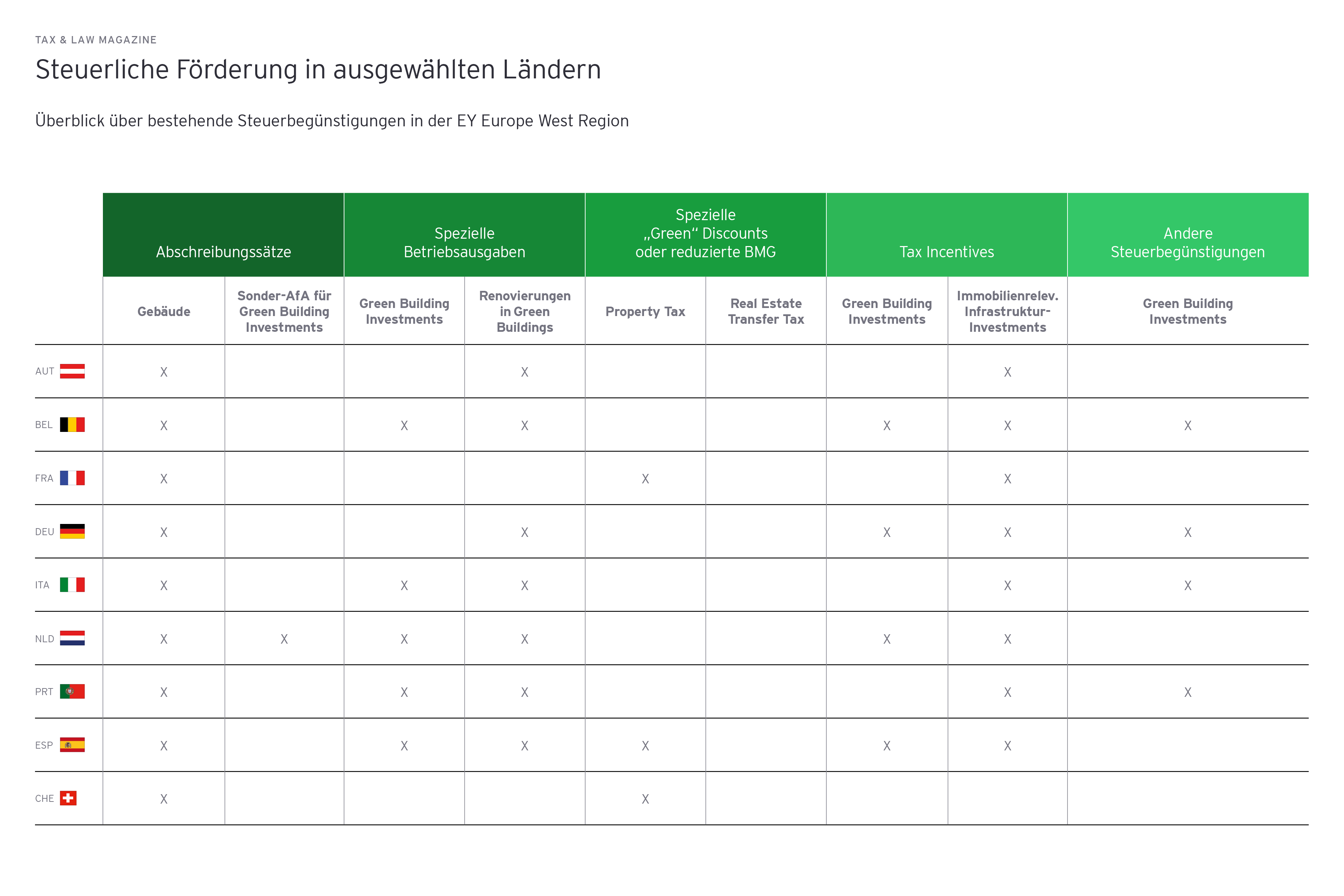 TAX & LAW MAGAZINE

Steuerliche Förderung in ausgewählten Ländern

Überblick über bestehende Steuerbegünstigungen in der EY Europe West Region

| | Abschreibungssätze | | Spezielle Betriebsausgaben | | Spezielle „Green“ Discounts oder reduzierte BMG | | Tax Incentives | | Andere Steuerbegünstigungen |
|---|---|---|---|---|---|---|---|---|---|
| | Gebäude | Sonder-AfA für Green Building Investments | Green Building Investments | Renovierungen in Green Buildings | Property Tax | Real Estate Transfer Tax | Green Building Investments | Immobilienrelev. Infrastruktur-Investments | Green Building Investments |
| AUT | X | | | X | | | | X | |
| BEL | X | | X | X | | | X | X | X |
| FRA | X | | | | X | | | X | |
| DEU | X | | | X | | | X | X | X |
| ITA | X | | X | X | | | | X | X |
| NLD | X | X | X | X | | | X | X | |
| PRT | X | | X | X | | | | X | X |
| ESP | X | | X | X | X | | X | X | |
| CHE | X | | | | X | | | | |